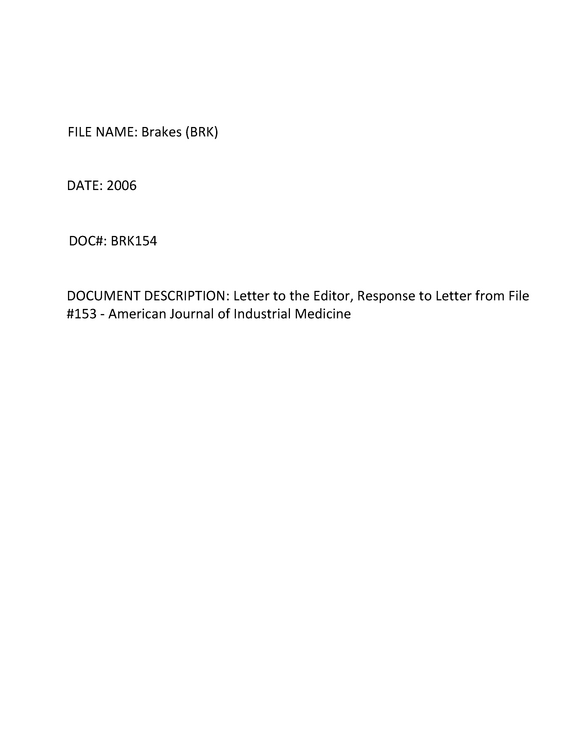 FILE NAME: Brakes (BRK)

DATE: 2006

DOC#: BRK154

DOCUMENT DESCRIPTION: Letter to the Editor, Response to Letter from File #153 - American Journal of Industrial Medicine